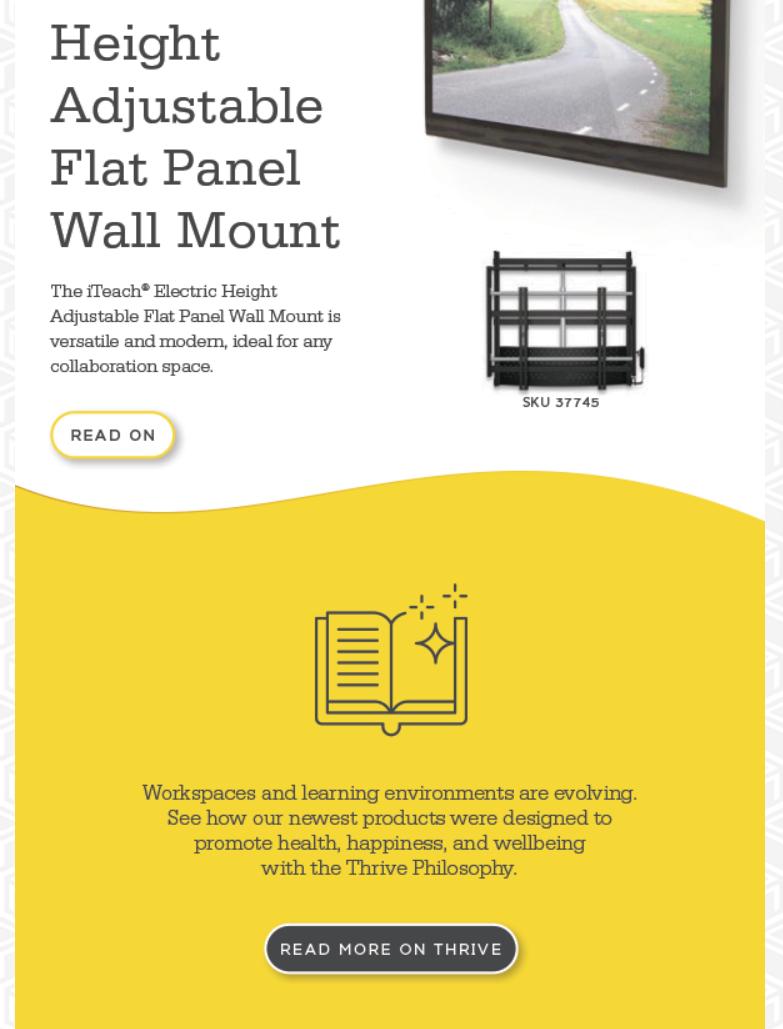 Height Adjustable Flat Panel Wall Mount

The iTeach® Electric Height Adjustable Flat Panel Wall Mount is versatile and modern, ideal for any collaboration space.

READ ON

SKU 37745

Workspaces and learning environments are evolving. See how our newest products were designed to promote health, happiness, and wellbeing with the Thrive Philosophy.

READ MORE ON THRIVE